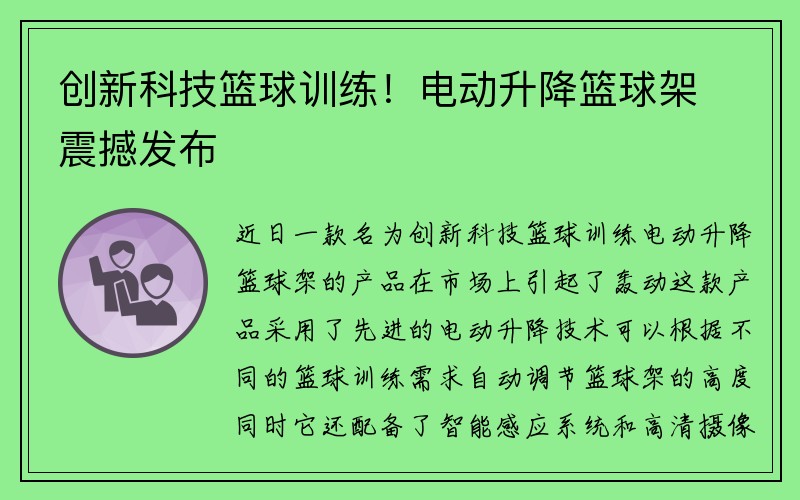 创新科技篮球训练！电动升降篮球架震撼发布

近日一款名为创新科技篮球训练电动升降篮球架的产品在市场上引起了轰动这款产品采用了先进的电动升降技术可以根据不同的篮球训练需求自动调节篮球架的高度同时它还配备了智能感应系统和高清摄像